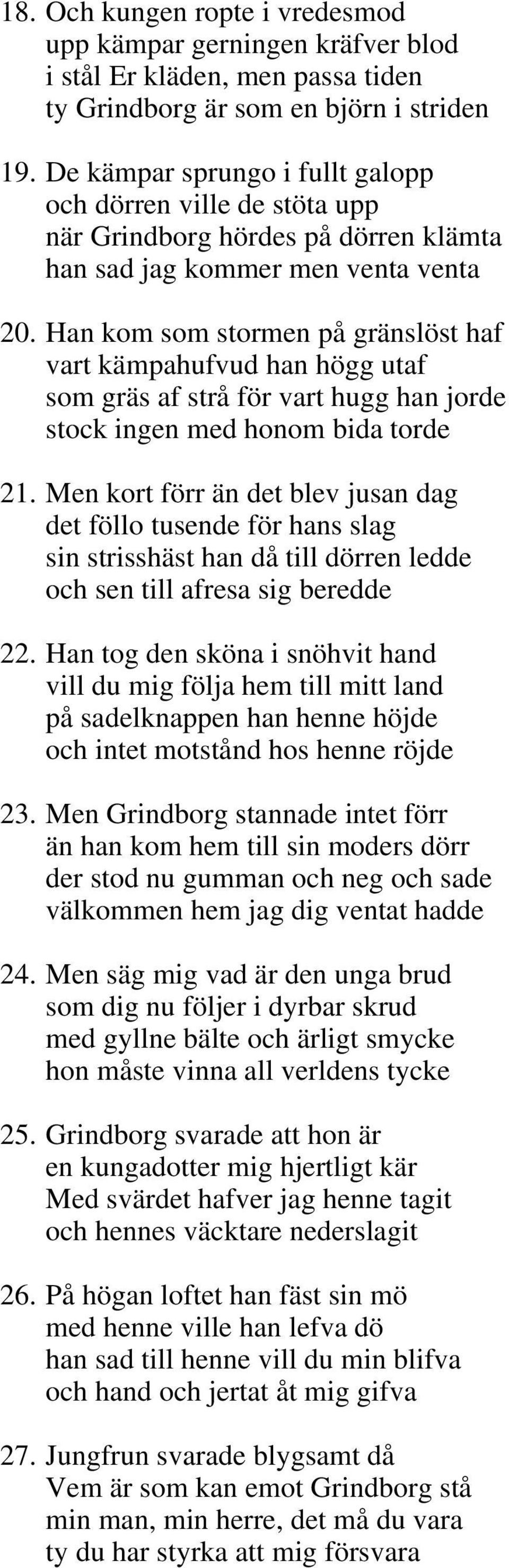 18. Och kungen ropte i vredesmod
upp kämpar gerningen kräfver blod
i stål Er kläden, men passa tiden
ty Grindborg är som en björn i striden

19. De kämpar sprungo i fullt galopp
och dörren ville de stöta upp
när Grindborg hördes på dörren klämta
han sad jag kommer men venta venta

20. Han kom som stormen på gränslöst haf
vart kämpahufvud han högg utaf
som gräs af strå för vart hugg han jorde
stock ingen med honom bida torde

21. Men kort förr än det blev jusan dag
det föllo tusende för hans slag
sin strisshäst han då till dörren ledde
och sen till afresa sig beredde

22. Han tog den sköna i snöhvit hand
vill du mig följa hem till mitt land
på sadelknappen han henne höjde
och intet motstånd hos henne röjde

23. Men Grindborg stannade intet förr
än han kom hem till sin moders dörr
der stod nu gumman och neg och sade
välkommen hem jag dig ventat hadde

24. Men säg mig vad är den unga brud
som dig nu följer i dyrbar skrud
med gyllne bälte och ärligt smycke
hon måste vinna all verldens tycke

25. Grindborg svarade att hon är
en kungadotter mig hjertligt kär
Med svärdet hafver jag henne tagit
och hennes väcktare nederslagit

26. På högan loftet han fäst sin mö
med henne ville han lefva dö
han sad till henne vill du min blifva
och hand och jertat åt mig gifva

27. Jungfrun svarade blygsamt då
Vem är som kan emot Grindborg stå
min man, min herre, det må du vara
ty du har styrka att mig försvara